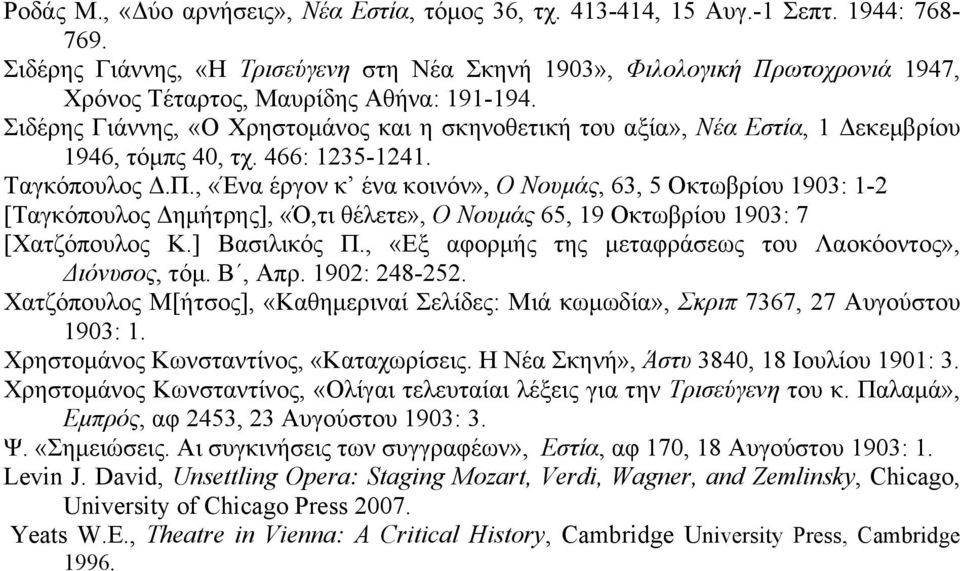 Ροδάς Μ., «Δύο αρνήσεις», Νέα Εστία, τόμος 36, τχ. 413-414, 15 Αυγ.-1 Σεπτ. 1944: 768-769.
Σιδέρης Γιάννης, «Η Τρισεύγενη στη Νέα Σκηνή 1903», Φιλολογική Πρωτοχρονιά 1947, Χρόνος Τέταρτος, Μαυρίδης Αθήνα: 191-194.
Σιδέρης Γιάννης, «Ο Χρηστομάνος και η σκηνοθετική του αξία», Νέα Εστία, 1 Δεκεμβρίου 1946, τόμπς 40, τχ. 466: 1235-1241.
Ταγκόπουλος Δ.Π., «Ένα έργον κ' ένα κοινόν», Ο Νουμάς, 63, 5 Οκτωβρίου 1903: 1-2
[Ταγκόπουλος Δημήτρης], «Ό,τι θέλετε», Ο Νουμάς 65, 19 Οκτωβρίου 1903: 7
[Χατζόπουλος Κ.] Βασιλικός Π., «Εξ αφορμής της μεταφράσεως του Λαοκόοντος», Διόνυσος, τόμ. Β΄, Απρ. 1902: 248-252.
Χατζόπουλος Μ[ήτσος], «Καθημεριναί Σελίδες: Μιά κωμωδία», Σκριπ 7367, 27 Αυγούστου 1903: 1.
Χρηστομάνος Κωνσταντίνος, «Καταχωρίσεις. Η Νέα Σκηνή», Άστυ 3840, 18 Ιουλίου 1901: 3.
Χρηστομάνος Κωνσταντίνος, «Ολίγαι τελευταίαι λέξεις για την Τρισεύγενη του κ. Παλαμά», Εμπρός, αφ 2453, 23 Αυγούστου 1903: 3.
Ψ. «Σημειώσεις. Αι συγκινήσεις των συγγραφέων», Εστία, αφ 170, 18 Αυγούστου 1903: 1.
Levin J. David, Unsettling Opera: Staging Mozart, Verdi, Wagner, and Zemlinsky, Chicago, University of Chicago Press 2007.
Yeats W.E., Theatre in Vienna: A Critical History, Cambridge University Press, Cambridge 1996.